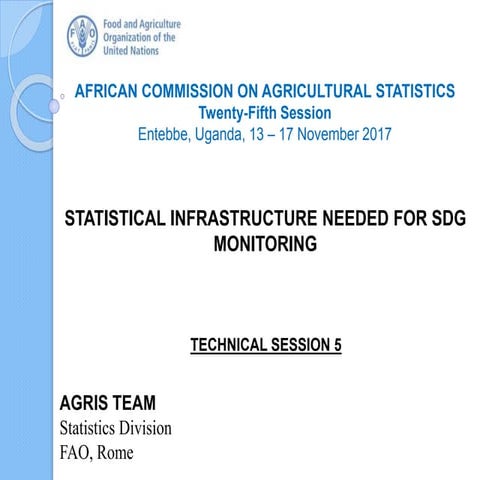 Food and Agriculture
Organization of the
United Nations

AFRICAN COMMISSION ON AGRICULTURAL STATISTICS
Twenty-Fifth Session
Entebbe, Uganda, 13 – 17 November 2017

STATISTICAL INFRASTRUCTURE NEEDED FOR SDG MONITORING

TECHNICAL SESSION 5

AGRIS TEAM
Statistics Division
FAO, Rome